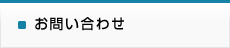 お問い合わせ